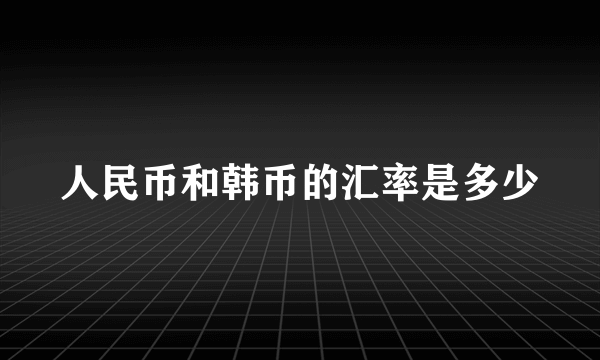 人民币和韩币的汇率是多少